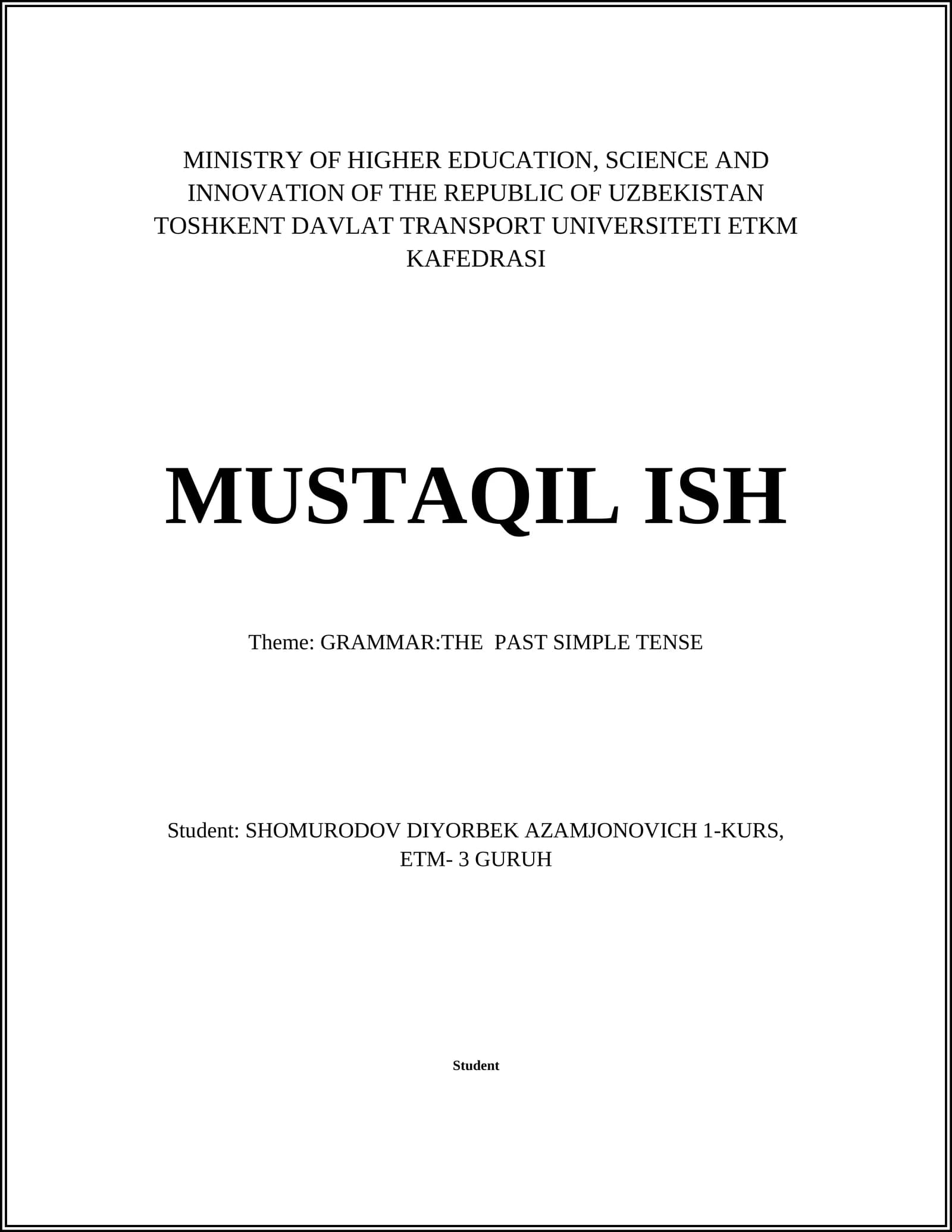 MINISTRY OF HIGHER EDUCATION, SCIENCE AND INNOVATION OF THE REPUBLIC OF UZBEKISTAN TOSHKENT DAVLAT TRANSPORT UNIVERSITETI ETKM KAFEDRASI

MUSTAQIL ISH

Theme: GRAMMAR:THE  PAST SIMPLE TENSE

Student: SHOMURODOV DIYORBEK AZAMJONOVICH 1-KURS, ETM- 3 GURUH

Student